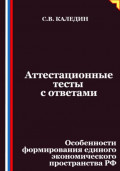 С.В. КАЛЕДИН

Аттестационные тесты с ответами

Особенности формирования единого экономического пространства РФ